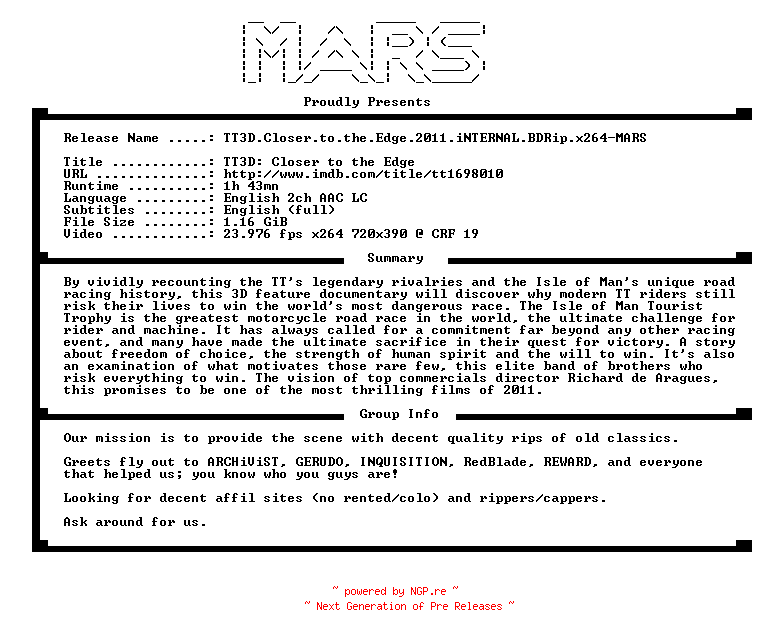 MARS

Proudly Presents

Release Name .....: TT3D.Closer.to.the.Edge.2011.iNTERNAL.BDRip.x264-MARS

Title ............: TT3D: Closer to the Edge
URL ..............: http://www.imdb.com/title/tt1698010
Runtime ..........: 1h 43mn
Language .........: English 2ch AAC LC
Subtitles ........: English (full)
File Size ........: 1.16 GiB
Video ............: 23.976 fps x264 720x390 @ CRF 19

Summary

By vividly recounting the TT's legendary rivalries and the Isle of Man's unique road racing history, this 3D feature documentary will discover why modern TT riders still risk their lives to win the world's most dangerous race. The Isle of Man Tourist Trophy is the greatest motorcycle road race in the world, the ultimate challenge for rider and machine. It has always called for a commitment far beyond any other racing event, and many have made the ultimate sacrifice in their quest for victory. A story about freedom of choice, the strength of human spirit and the will to win. It's also an examination of what motivates those rare few, this elite band of brothers who risk everything to win. The vision of top commercials director Richard de Aragues, this promises to be one of the most thrilling films of 2011.

Group Info

Our mission is to provide the scene with decent quality rips of old classics.

Greets fly out to ARCHiViST, GERUDO, INQUISITION, RedBlade, REWARD, and everyone that helped us; you know who you guys are!

Looking for decent affil sites (no rented/colo) and rippers/cappers.

Ask around for us.

~ powered by NGP.re ~
~ Next Generation of Pre Releases ~